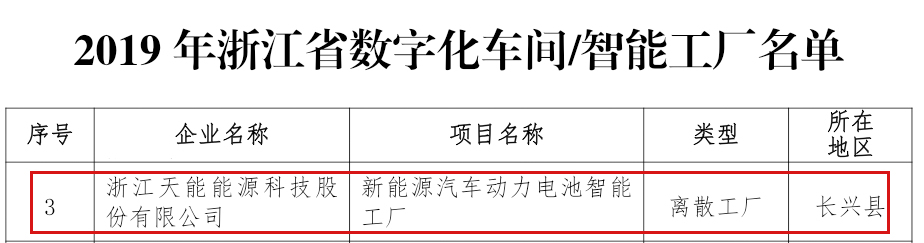 2019 年浙江省数字化车间/智能工厂名单

| 序号 | 企业名称 | 项目名称 | 类型 | 所在地区 |
|---|---|---|---|---|
| 3 | 浙江天能能源科技股份有限公司 | 新能源汽车动力电池智能工厂 | 离散工厂 | 长兴县 |